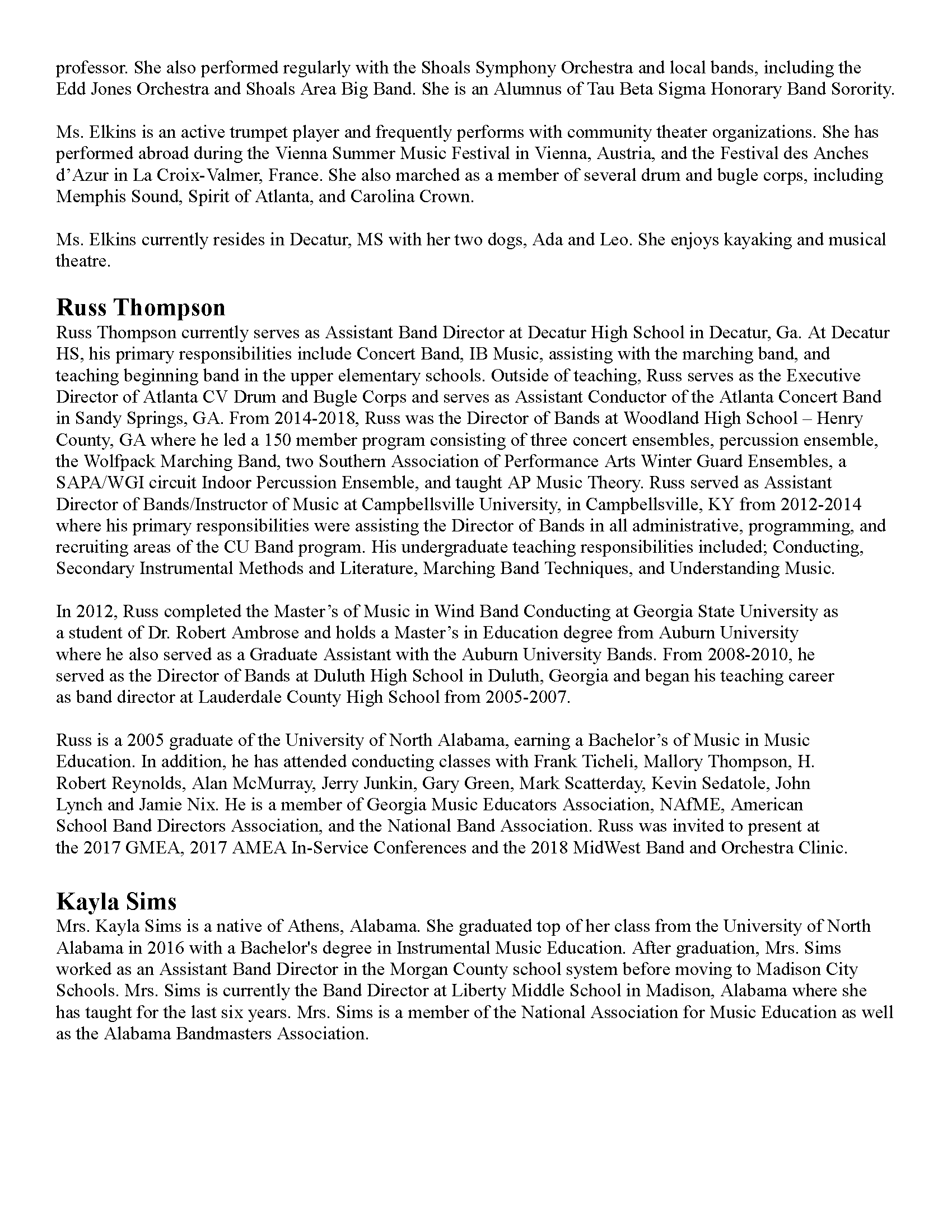 professor. She also performed regularly with the Shoals Symphony Orchestra and local bands, including the Edd Jones Orchestra and Shoals Area Big Band. She is an Alumnus of Tau Beta Sigma Honorary Band Sorority.

Ms. Elkins is an active trumpet player and frequently performs with community theater organizations. She has performed abroad during the Vienna Summer Music Festival in Vienna, Austria, and the Festival des Anches d'Azur in La Croix-Valmer, France. She also marched as a member of several drum and bugle corps, including Memphis Sound, Spirit of Atlanta, and Carolina Crown.

Ms. Elkins currently resides in Decatur, MS with her two dogs, Ada and Leo. She enjoys kayaking and musical theatre.

Russ Thompson
Russ Thompson currently serves as Assistant Band Director at Decatur High School in Decatur, Ga. At Decatur HS, his primary responsibilities include Concert Band, IB Music, assisting with the marching band, and teaching beginning band in the upper elementary schools. Outside of teaching, Russ serves as the Executive Director of Atlanta CV Drum and Bugle Corps and serves as Assistant Conductor of the Atlanta Concert Band in Sandy Springs, GA. From 2014-2018, Russ was the Director of Bands at Woodland High School – Henry County, GA where he led a 150 member program consisting of three concert ensembles, percussion ensemble, the Wolfpack Marching Band, two Southern Association of Performance Arts Winter Guard Ensembles, a SAPA/WGI circuit Indoor Percussion Ensemble, and taught AP Music Theory. Russ served as Assistant Director of Bands/Instructor of Music at Campbellsville University, in Campbellsville, KY from 2012-2014 where his primary responsibilities were assisting the Director of Bands in all administrative, programming, and recruiting areas of the CU Band program. His undergraduate teaching responsibilities included; Conducting, Secondary Instrumental Methods and Literature, Marching Band Techniques, and Understanding Music.

In 2012, Russ completed the Master's of Music in Wind Band Conducting at Georgia State University as a student of Dr. Robert Ambrose and holds a Master's in Education degree from Auburn University where he also served as a Graduate Assistant with the Auburn University Bands. From 2008-2010, he served as the Director of Bands at Duluth High School in Duluth, Georgia and began his teaching career as band director at Lauderdale County High School from 2005-2007.

Russ is a 2005 graduate of the University of North Alabama, earning a Bachelor's of Music in Music Education. In addition, he has attended conducting classes with Frank Ticheli, Mallory Thompson, H. Robert Reynolds, Alan McMurray, Jerry Junkin, Gary Green, Mark Scatterday, Kevin Sedatole, John Lynch and Jamie Nix. He is a member of Georgia Music Educators Association, NAfME, American School Band Directors Association, and the National Band Association. Russ was invited to present at the 2017 GMEA, 2017 AMEA In-Service Conferences and the 2018 MidWest Band and Orchestra Clinic.

Kayla Sims
Mrs. Kayla Sims is a native of Athens, Alabama. She graduated top of her class from the University of North Alabama in 2016 with a Bachelor's degree in Instrumental Music Education. After graduation, Mrs. Sims worked as an Assistant Band Director in the Morgan County school system before moving to Madison City Schools. Mrs. Sims is currently the Band Director at Liberty Middle School in Madison, Alabama where she has taught for the last six years. Mrs. Sims is a member of the National Association for Music Education as well as the Alabama Bandmasters Association.